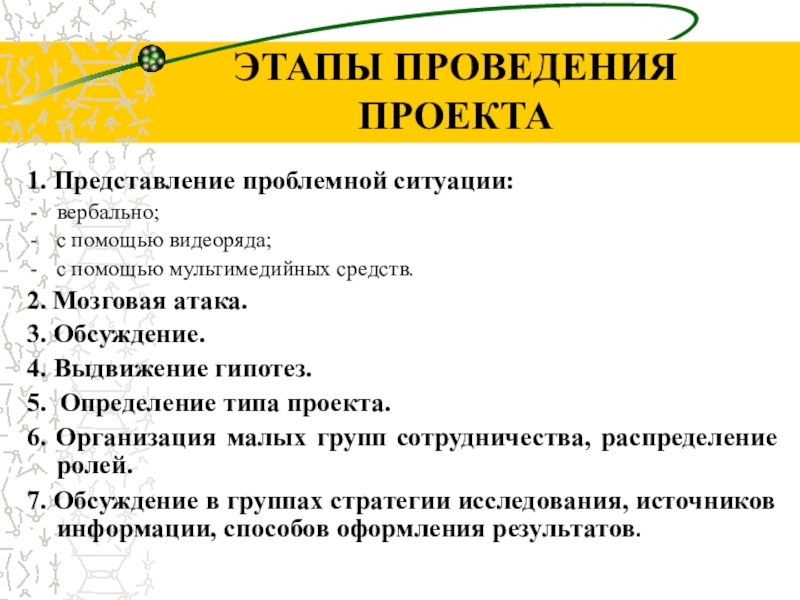 ЭТАПЫ ПРОВЕДЕНИЯ ПРОЕКТА

1. Представление проблемной ситуации:
- вербально;
- с помощью видеоряда;
- с помощью мультимедийных средств.
2. Мозговая атака.
3. Обсуждение.
4. Выдвижение гипотез.
5. Определение типа проекта.
6. Организация малых групп сотрудничества, распределение ролей.
7. Обсуждение в группах стратегии исследования, источников информации, способов оформления результатов.